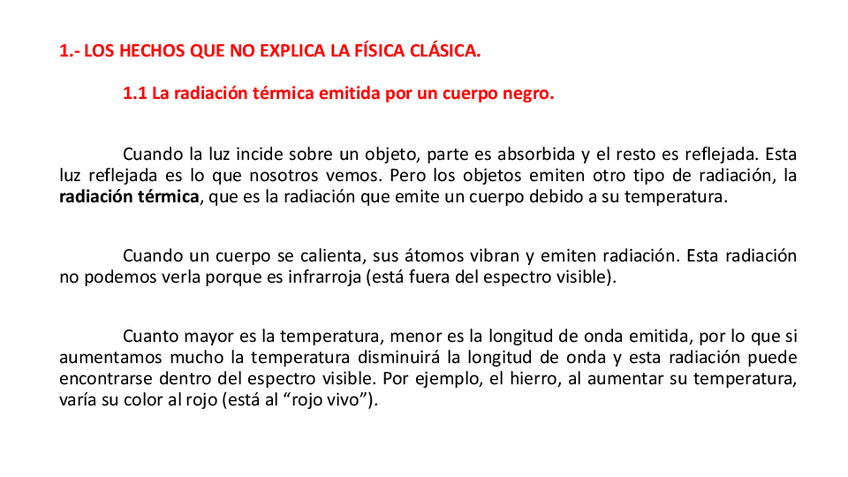 1.- LOS HECHOS QUE NO EXPLICA LA FÍSICA CLÁSICA.

1.1 La radiación térmica emitida por un cuerpo negro.

Cuando la luz incide sobre un objeto, parte es absorbida y el resto es reflejada. Esta luz reflejada es lo que nosotros vemos. Pero los objetos emiten otro tipo de radiación, la radiación térmica, que es la radiación que emite un cuerpo debido a su temperatura.

Cuando un cuerpo se calienta, sus átomos vibran y emiten radiación. Esta radiación no podemos verla porque es infrarroja (está fuera del espectro visible).

Cuanto mayor es la temperatura, menor es la longitud de onda emitida, por lo que si aumentamos mucho la temperatura disminuirá la longitud de onda y esta radiación puede encontrarse dentro del espectro visible. Por ejemplo, el hierro, al aumentar su temperatura, varía su color al rojo (está al “rojo vivo”).